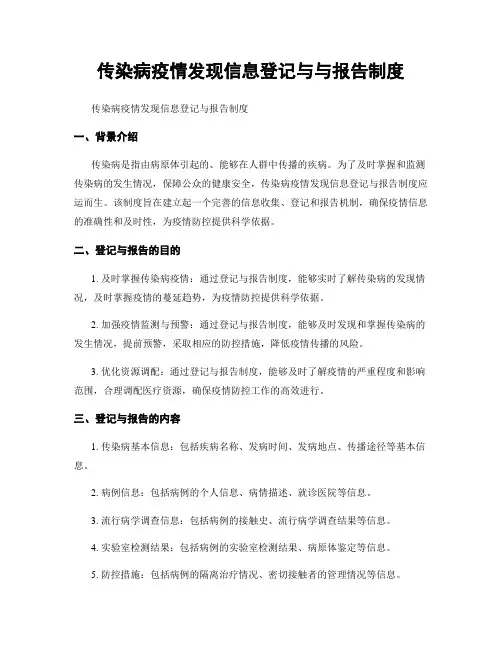 传染病疫情发现信息登记与与报告制度

传染病疫情发现信息登记与报告制度

一、背景介绍

传染病是指由病原体引起的、能够在人群中传播的疾病。为了及时掌握和监测传染病的发生情况，保障公众的健康安全，传染病疫情发现信息登记与报告制度应运而生。该制度旨在建立起一个完善的信息收集、登记和报告机制，确保疫情信息的准确性和及时性，为疫情防控提供科学依据。

二、登记与报告的目的

1. 及时掌握传染病疫情：通过登记与报告制度，能够实时了解传染病的发现情况，及时掌握疫情的蔓延趋势，为疫情防控提供科学依据。

2. 加强疫情监测与预警：通过登记与报告制度，能够及时发现和掌握传染病的发生情况，提前预警，采取相应的防控措施，降低疫情传播的风险。

3. 优化资源调配：通过登记与报告制度，能够及时了解疫情的严重程度和影响范围，合理调配医疗资源，确保疫情防控工作的高效进行。

三、登记与报告的内容

1. 传染病基本信息：包括疾病名称、发病时间、发病地点、传播途径等基本信息。

2. 病例信息：包括病例的个人信息、病情描述、就诊医院等信息。

3. 流行病学调查信息：包括病例的接触史、流行病学调查结果等信息。

4. 实验室检测结果：包括病例的实验室检测结果、病原体鉴定等信息。

5. 防控措施：包括病例的隔离治疗情况、密切接触者的管理情况等信息。